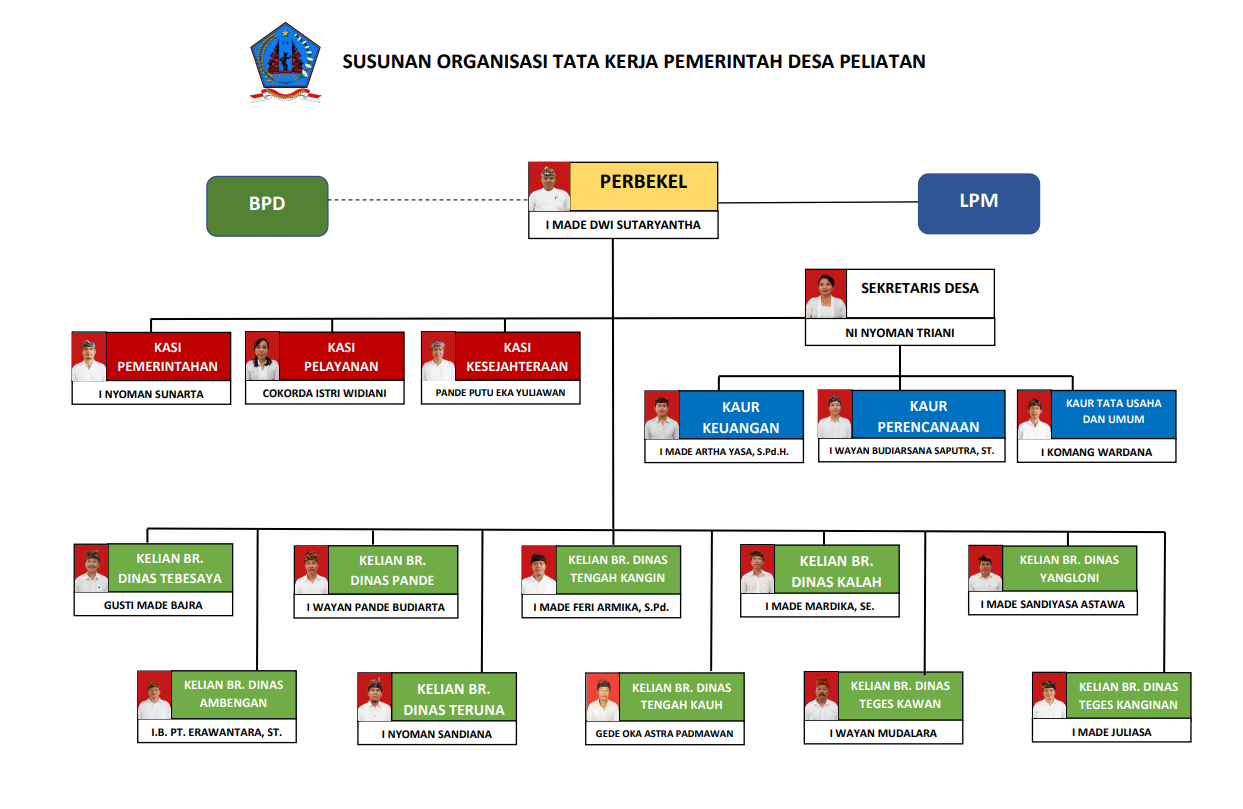 SUSUNAN ORGANISASI TATA KERJA PEMERINTAH DESA PELIATAN

BPD

PERBEKEL
I MADE DWI SUTARYANTHA

LPM

SEKRETARIS DESA
NI NYOMAN TRIANI

KASI PEMERINTAHAN
I NYOMAN SUNARTA

KASI PELAYANAN
COKORDA ISTRI WIDIANI

KASI KESEJAHTERAAN
PANDE PUTU EKA YULIAWAN

KAUR KEUANGAN
I MADE ARTHA YASA, S.Pd.H.

KAUR PERENCANAAN
I WAYAN BUDIARSANA SAPUTRA, ST.

KAUR TATA USAHA DAN UMUM
I KOMANG WARDANA

KELIAN BR. DINAS TEBESAYA
GUSTI MADE BAJRA

KELIAN BR. DINAS PANDE
I WAYAN PANDE BUDIARTA

KELIAN BR. DINAS TENGAH KANGIN
I MADE FERI ARMIKA, S.Pd.

KELIAN BR. DINAS KALAH
I MADE MARDIKA, SE.

KELIAN BR. DINAS YANGLONI
I MADE SANDIYASA ASTAWA

KELIAN BR. DINAS AMBENGAN
I.B. PT. ERAWANTARA, ST.

KELIAN BR. DINAS TERUNA
I NYOMAN SANDIANA

KELIAN BR. DINAS TENGAH KAUH
GEDE OKA ASTRA PADMAWAN

KELIAN BR. DINAS TEGES KAWAN
I WAYAN MUDALARA

KELIAN BR. DINAS TEGES KANGINAN
I MADE JULIASA